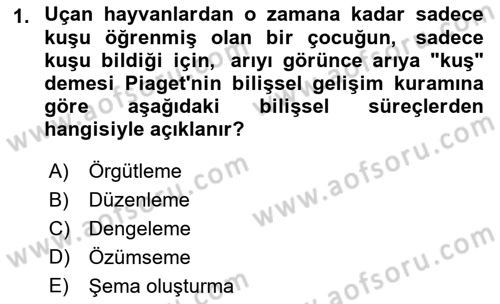 1. Uçan hayvanlardan o zamana kadar sadece kuşu öğrenmiş olan bir çocuğun, sadece kuşu bildiği için, arıyı görünce arıya "kuş" demesi Piaget'nin bilişsel gelişim kuramına göre aşağıdaki bilişsel süreçlerden hangisiyle açıklanır?

A) Örgütleme
B) Düzenleme
C) Dengeleme
D) Özümseme
E) Şema oluşturma

www.aofsoru.com
www.aofsoru.com
www.aofsoru.com
www.aofsoru.com
www.aofsoru.com